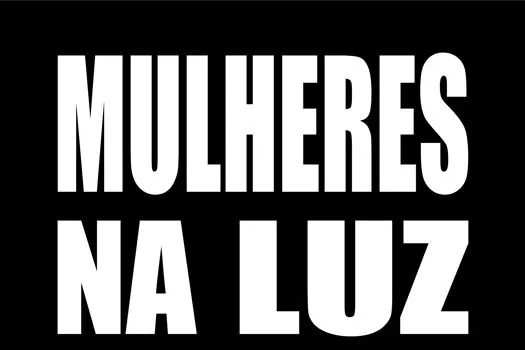 MULHERES
NA LUZ